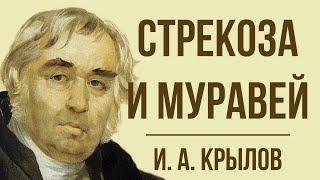 СТРЕКОЗА
И МУРАВЕЙ

И. А. КРЫЛОВ